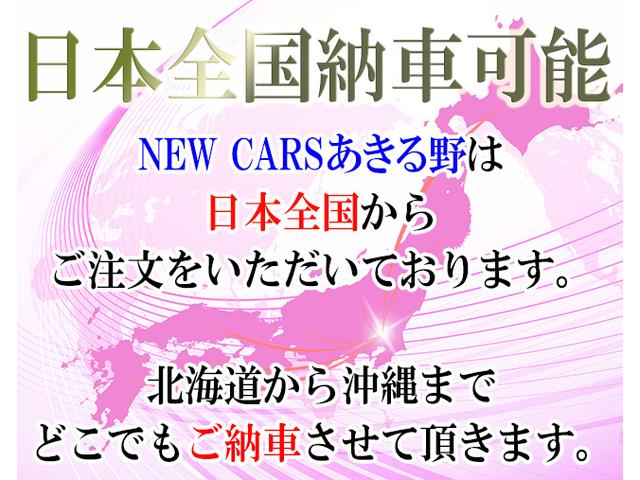 日本全国納車可能

NEW CARSあきる野は
日本全国から
ご注文をいただいております。

北海道から沖縄まで
どこでもご納車させて頂きます。